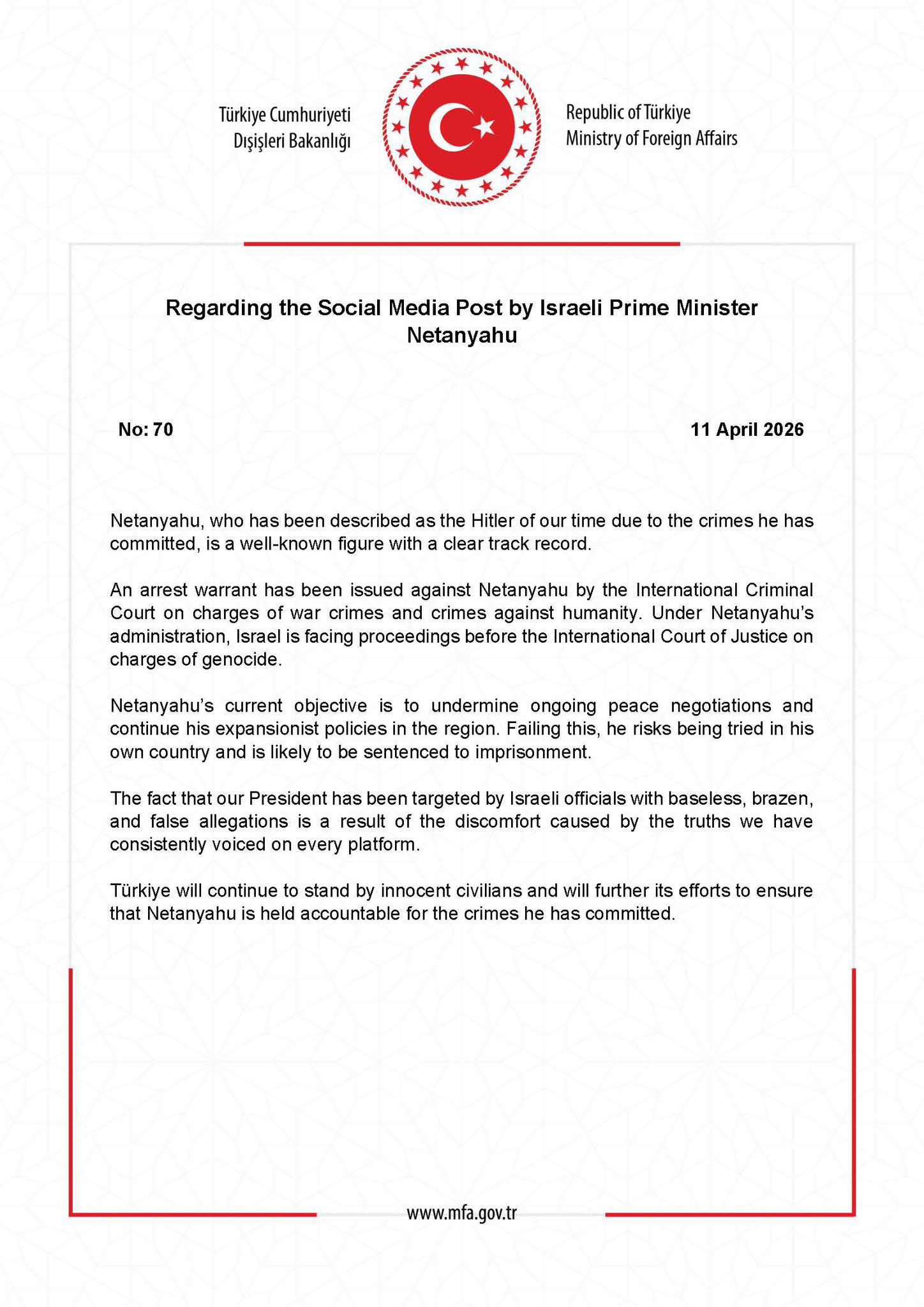 Türkiye Cumhuriyeti
Dışişleri Bakanlığı

Republic of Türkiye
Ministry of Foreign Affairs

Regarding the Social Media Post by Israeli Prime Minister Netanyahu

No: 70

11 April 2026

Netanyahu, who has been described as the Hitler of our time due to the crimes he has committed, is a well-known figure with a clear track record.

An arrest warrant has been issued against Netanyahu by the International Criminal Court on charges of war crimes and crimes against humanity. Under Netanyahu's administration, Israel is facing proceedings before the International Court of Justice on charges of genocide.

Netanyahu's current objective is to undermine ongoing peace negotiations and continue his expansionist policies in the region. Failing this, he risks being tried in his own country and is likely to be sentenced to imprisonment.

The fact that our President has been targeted by Israeli officials with baseless, brazen, and false allegations is a result of the discomfort caused by the truths we have consistently voiced on every platform.

Türkiye will continue to stand by innocent civilians and will further its efforts to ensure that Netanyahu is held accountable for the crimes he has committed.

www.mfa.gov.tr